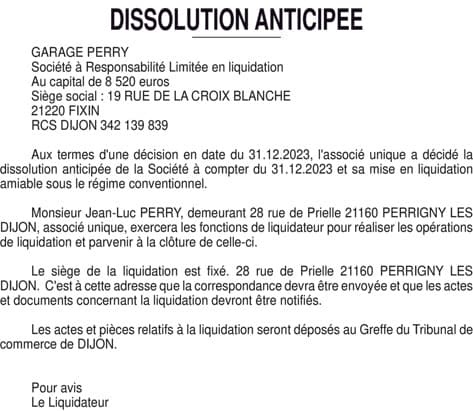 DISSOLUTION ANTICIPEE

GARAGE PERRY
Société à Responsabilité Limitée en liquidation
Au capital de 8 520 euros
Siège social : 19 RUE DE LA CROIX BLANCHE
21220 FIXIN
RCS DIJON 342 139 839

Aux termes d'une décision en date du 31.12.2023, l'associé unique a décidé la dissolution anticipée de la Société à compter du 31.12.2023 et sa mise en liquidation amiable sous le régime conventionnel.

Monsieur Jean-Luc PERRY, demeurant 28 rue de Prielle 21160 PERRIGNY LES DIJON, associé unique, exercera les fonctions de liquidateur pour réaliser les opérations de liquidation et parvenir à la clôture de celle-ci.

Le siège de la liquidation est fixé. 28 rue de Prielle 21160 PERRIGNY LES DIJON. C'est à cette adresse que la correspondance devra être envoyée et que les actes et documents concernant la liquidation devront être notifiés.

Les actes et pièces relatifs à la liquidation seront déposés au Greffe du Tribunal de commerce de DIJON.

Pour avis
Le Liquidateur